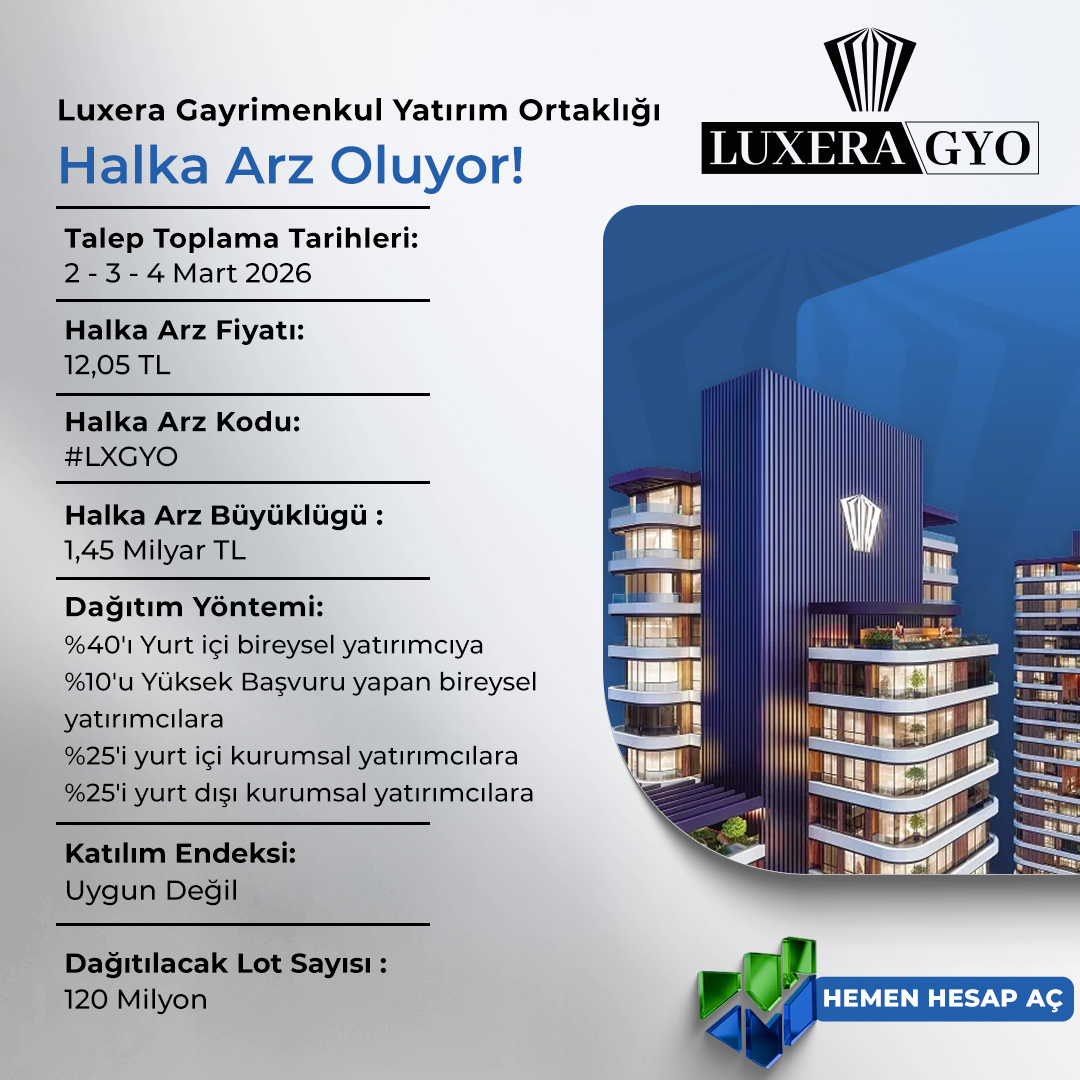 Luxera Gayrimenkul Yatırım Ortaklığı
Halka Arz Oluyor!

LUXERA GYO

Talep Toplama Tarihleri:
2 - 3 - 4 Mart 2026

Halka Arz Fiyatı:
12,05 TL

Halka Arz Kodu:
#LXGYO

Halka Arz Büyüklügü :
1,45 Milyar TL

Dağıtım Yöntemi:
%40'ı Yurt içi bireysel yatırımcıya
%10'u Yüksek Başvuru yapan bireysel yatırımcılara
%25'i yurt içi kurumsal yatırımcılara
%25'i yurt dışı kurumsal yatırımcılara

Katılım Endeksi:
Uygun Değil

Dağıtılacak Lot Sayısı :
120 Milyon

HEMEN HESAP AÇ